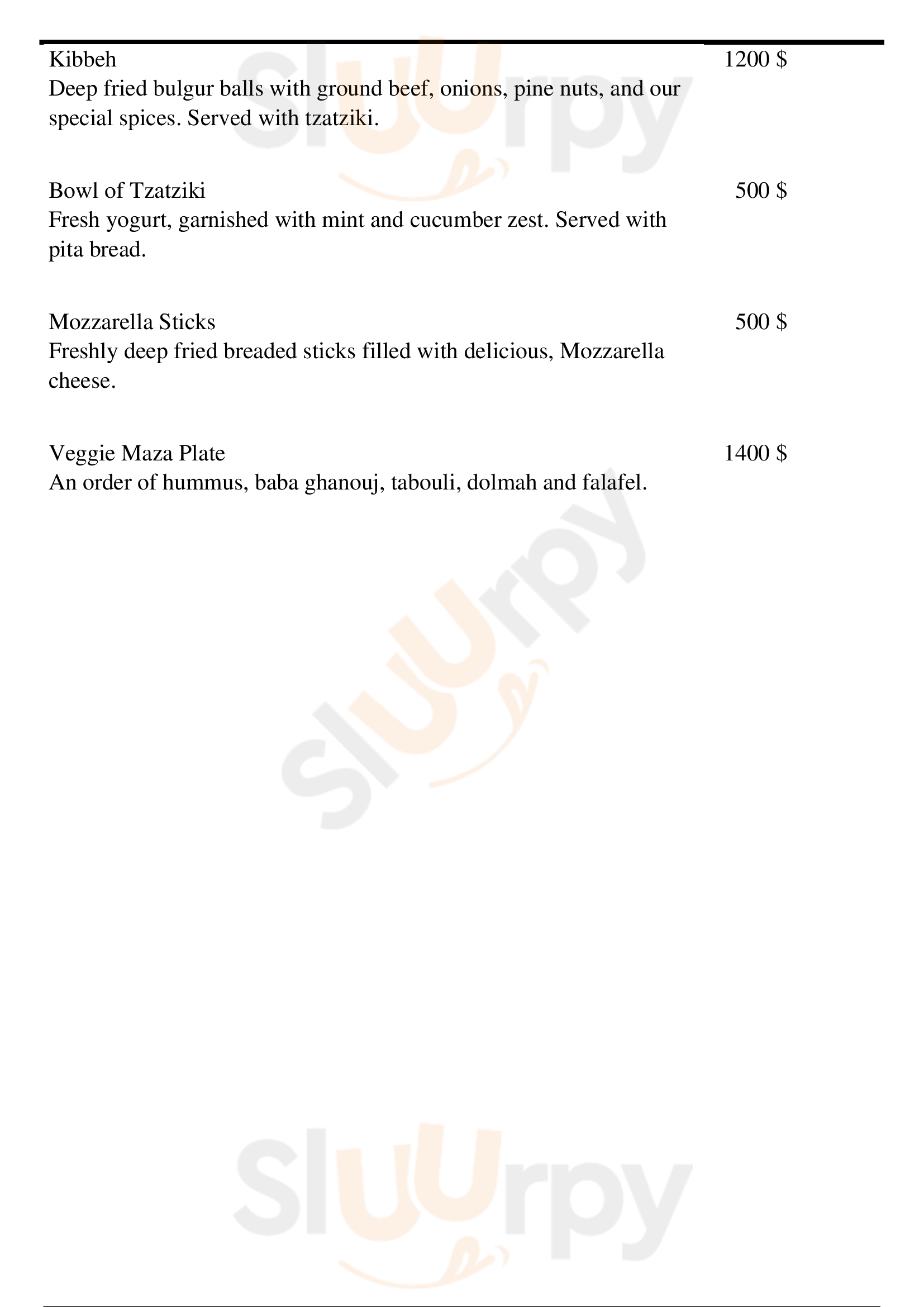 Kibbeh
1200 $
Deep fried bulgur balls with ground beef, onions, pine nuts, and our special spices. Served with tzatziki.

Bowl of Tzatziki
500 $
Fresh yogurt, garnished with mint and cucumber zest. Served with pita bread.

Mozzarella Sticks
500 $
Freshly deep fried breaded sticks filled with delicious, Mozzarella cheese.

Veggie Maza Plate
1400 $
An order of hummus, baba ghanouj, tabouli, dolmah and falafel.

Sluurpy
Sluurpy
Sluurpy